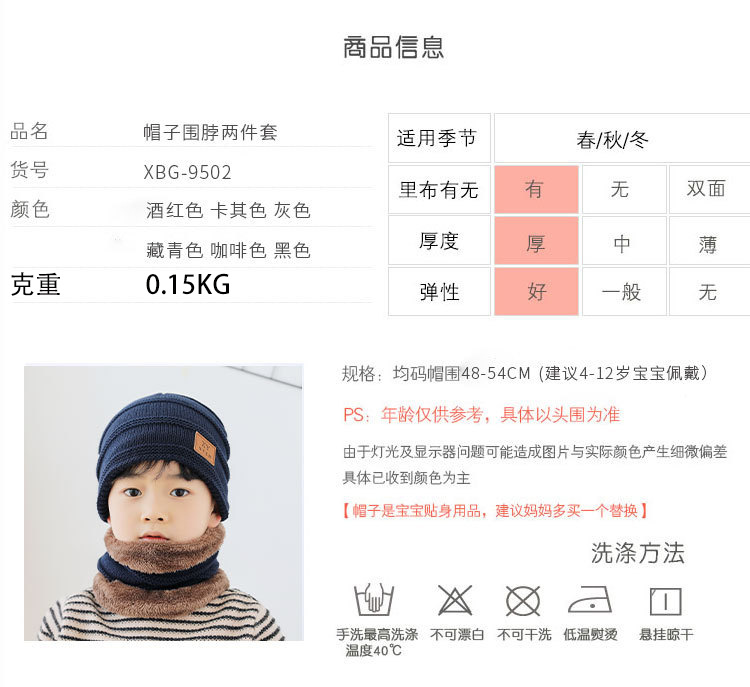 商品信息

品名 帽子围脖两件套
货号 XBG-9502
颜色 酒红色 卡其色 灰色
藏青色 咖啡色 黑色
克重 0.15KG

| 适用季节 | 春/秋/冬 | | |
|---|---|---|---|
| 里布有无 | 有 | 无 | 双面 |
| 厚度 | 厚 | 中 | 薄 |
| 弹性 | 好 | 一般 | 无 |

规格：均码帽围48-54CM（建议4-12岁宝宝佩戴）

PS：年龄仅供参考，具体以头围为准

由于灯光及显示器问题可能造成图片与实际颜色产生细微偏差具体已收到颜色为主

【帽子是宝宝贴身用品，建议妈妈多买一个替换】

洗涤方法

手洗最高洗涤温度40℃ 不可漂白 不可干洗 低温熨烫 悬挂晾干